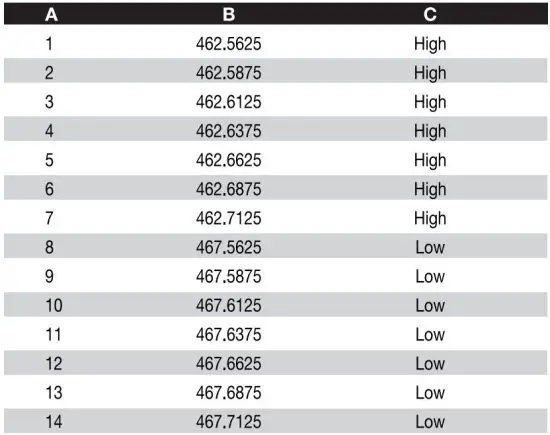 | A | B | C |
|---|---|---|
| 1 | 462.5625 | High |
| 2 | 462.5875 | High |
| 3 | 462.6125 | High |
| 4 | 462.6375 | High |
| 5 | 462.6625 | High |
| 6 | 462.6875 | High |
| 7 | 462.7125 | High |
| 8 | 467.5625 | Low |
| 9 | 467.5875 | Low |
| 10 | 467.6125 | Low |
| 11 | 467.6375 | Low |
| 12 | 467.6625 | Low |
| 13 | 467.6875 | Low |
| 14 | 467.7125 | Low |